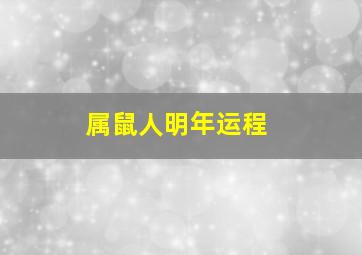 属鼠人明年运程